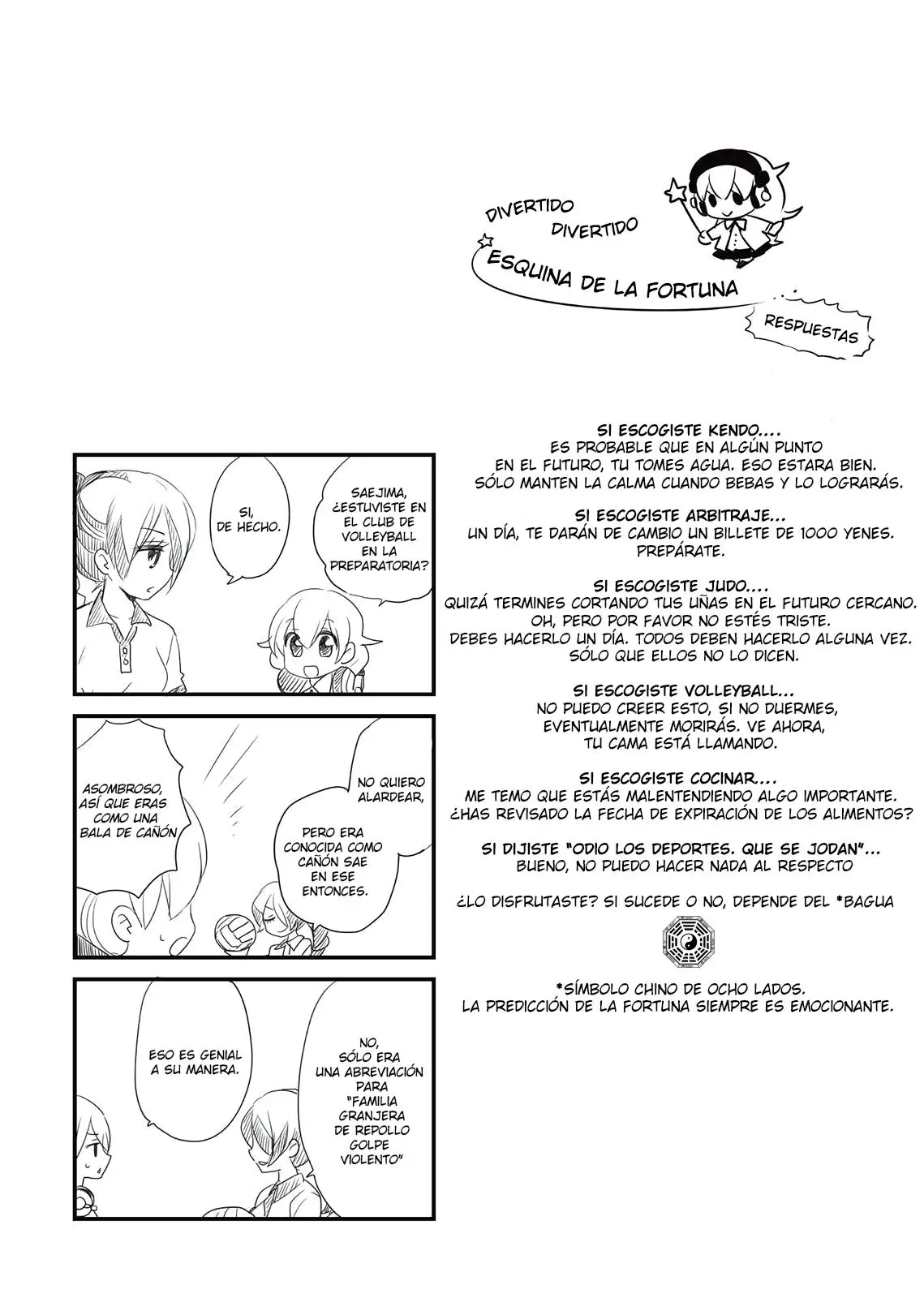 DIVERTIDO DIVERTIDO
ESQUINA DE LA FORTUNA
RESPUESTAS

SAEJIMA, ¿ESTUVISTE EN EL CLUB DE VOLLEYBALL EN LA PREPARATORIA?

SI, DE HECHO.

NO QUIERO ALARDEAR,

PERO ERA CONOCIDA COMO CAÑÓN SAE EN ESE ENTONCES.

ASOMBROSO, ASÍ QUE ERAS COMO UNA BALA DE CAÑÓN

NO, SÓLO ERA UNA ABREVIACIÓN PARA "FAMILIA GRANJERA DE REPOLLO GOLPE VIOLENTO"

ESO ES GENIAL A SU MANERA.

SI ESCOGISTE KENDO....
ES PROBABLE QUE EN ALGÚN PUNTO EN EL FUTURO, TU TOMES AGUA. ESO ESTARA BIEN. SÓLO MANTEN LA CALMA CUANDO BEBAS Y LO LOGRARÁS.

SI ESCOGISTE ARBITRAJE...
UN DÍA, TE DARÁN DE CAMBIO UN BILLETE DE 1000 YENES. PREPÁRATE.

SI ESCOGISTE JUDO....
QUIZÁ TERMINES CORTANDO TUS UÑAS EN EL FUTURO CERCANO. OH, PERO POR FAVOR NO ESTÉS TRISTE. DEBES HACERLO UN DÍA. TODOS DEBEN HACERLO ALGUNA VEZ. SÓLO QUE ELLOS NO LO DICEN.

SI ESCOGISTE VOLLEYBALL...
NO PUEDO CREER ESTO, SI NO DUERMES, EVENTUALMENTE MORIRÁS. VE AHORA, TU CAMA ESTÁ LLAMANDO.

SI ESCOGISTE COCINAR....
ME TEMO QUE ESTÁS MALENTENDIENDO ALGO IMPORTANTE. ¿HAS REVISADO LA FECHA DE EXPIRACIÓN DE LOS ALIMENTOS?

SI DIJISTE "ODIO LOS DEPORTES. QUE SE JODAN"...
BUENO, NO PUEDO HACER NADA AL RESPECTO

¿LO DISFRUTASTE? SI SUCEDE O NO, DEPENDE DEL *BAGUA

*SÍMBOLO CHINO DE OCHO LADOS.
LA PREDICCIÓN DE LA FORTUNA SIEMPRE ES EMOCIONANTE.